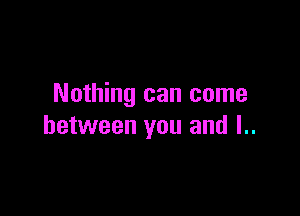 Nothing can come between you and I..